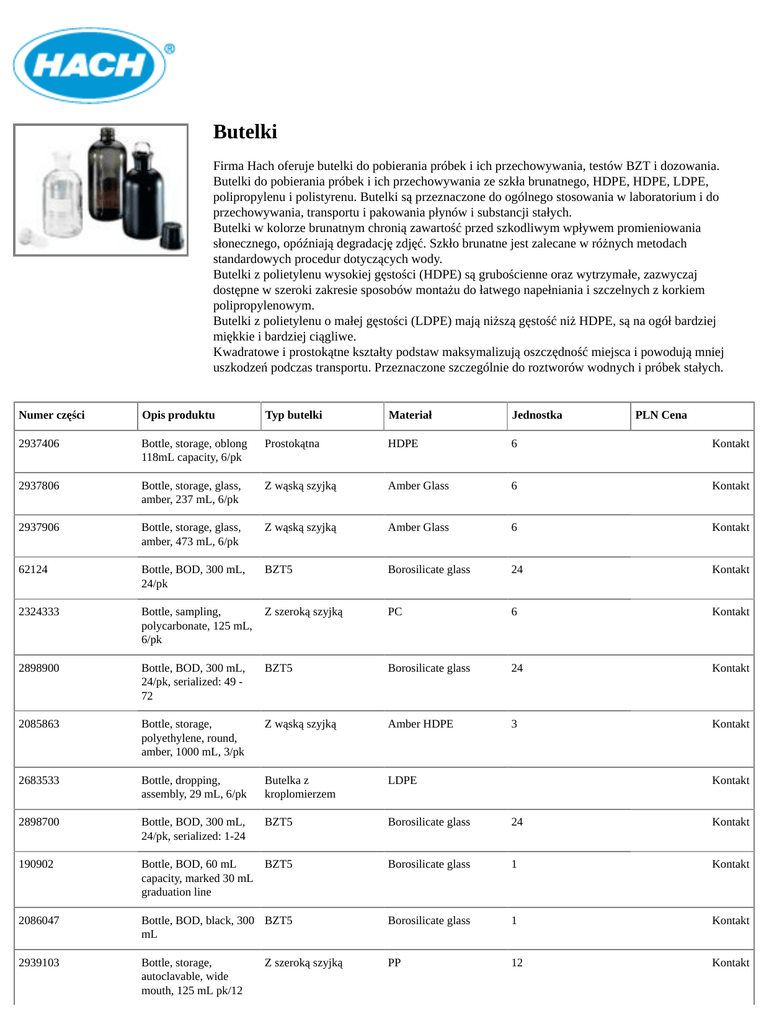 HACH®

Butelki

Firma Hach oferuje butelki do pobierania próbek i ich przechowywania, testów BZT i dozowania. Butelki do pobierania próbek i ich przechowywania ze szkła brunatnego, HDPE, HDPE, LDPE, polipropylenu i polistyrenu. Butelki są przeznaczone do ogólnego stosowania w laboratorium i do przechowywania, transportu i pakowania płynów i substancji stałych.
Butelki w kolorze brunatnym chronią zawartość przed szkodliwym wpływem promieniowania słonecznego, opóźniają degradację zdjęć. Szkło brunatne jest zalecane w różnych metodach standardowych procedur dotyczących wody.
Butelki z polietylenu wysokiej gęstości (HDPE) są grubościenne oraz wytrzymałe, zazwyczaj dostępne w szeroki zakresie sposobów montażu do łatwego napełniania i szczelnych z korkiem polipropylenowym.
Butelki z polietylenu o małej gęstości (LDPE) mają niższą gęstość niż HDPE, są na ogół bardziej miękkie i bardziej ciągliwe.
Kwadratowe i prostokątne kształty podstaw maksymalizują oszczędność miejsca i powodują mniej uszkodzeń podczas transportu. Przeznaczone szczególnie do roztworów wodnych i próbek stałych.

| Numer części | Opis produktu | Typ butelki | Materiał | Jednostka | PLN Cena |
|---|---|---|---|---|---|
| 2937406 | Bottle, storage, oblong 118mL capacity, 6/pk | Prostokątna | HDPE | 6 | Kontakt |
| 2937806 | Bottle, storage, glass, amber, 237 mL, 6/pk | Z wąską szyjką | Amber Glass | 6 | Kontakt |
| 2937906 | Bottle, storage, glass, amber, 473 mL, 6/pk | Z wąską szyjką | Amber Glass | 6 | Kontakt |
| 62124 | Bottle, BOD, 300 mL, 24/pk | BZT5 | Borosilicate glass | 24 | Kontakt |
| 2324333 | Bottle, sampling, polycarbonate, 125 mL, 6/pk | Z szeroką szyjką | PC | 6 | Kontakt |
| 2898900 | Bottle, BOD, 300 mL, 24/pk, serialized: 49 - 72 | BZT5 | Borosilicate glass | 24 | Kontakt |
| 2085863 | Bottle, storage, polyethylene, round, amber, 1000 mL, 3/pk | Z wąską szyjką | Amber HDPE | 3 | Kontakt |
| 2683533 | Bottle, dropping, assembly, 29 mL, 6/pk | Butelka z kroplomierzem | LDPE | | Kontakt |
| 2898700 | Bottle, BOD, 300 mL, 24/pk, serialized: 1-24 | BZT5 | Borosilicate glass | 24 | Kontakt |
| 190902 | Bottle, BOD, 60 mL capacity, marked 30 mL graduation line | BZT5 | Borosilicate glass | 1 | Kontakt |
| 2086047 | Bottle, BOD, black, 300 mL | BZT5 | Borosilicate glass | 1 | Kontakt |
| 2939103 | Bottle, storage, autoclavable, wide mouth, 125 mL pk/12 | Z szeroką szyjką | PP | 12 | Kontakt |